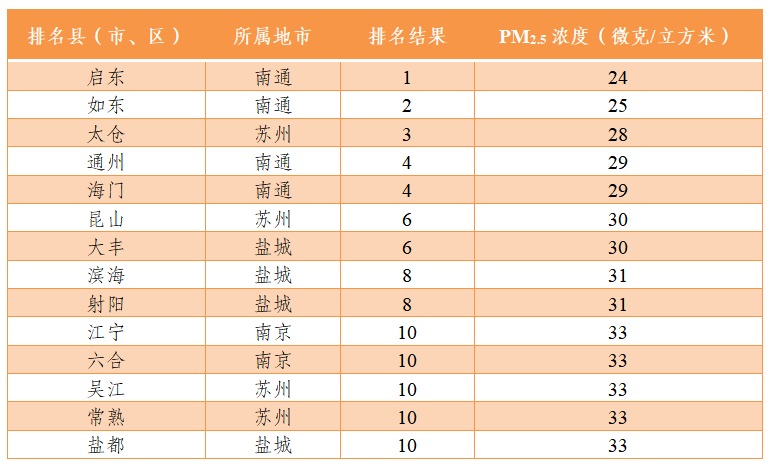 | 排名县（市、区） | 所属地市 | 排名结果 | $PM_{2.5}$ 浓度（微克/立方米） |
|---|---|---|---|
| 启东 | 南通 | 1 | 24 |
| 如东 | 南通 | 2 | 25 |
| 太仓 | 苏州 | 3 | 28 |
| 通州 | 南通 | 4 | 29 |
| 海门 | 南通 | 4 | 29 |
| 昆山 | 苏州 | 6 | 30 |
| 大丰 | 盐城 | 6 | 30 |
| 滨海 | 盐城 | 8 | 31 |
| 射阳 | 盐城 | 8 | 31 |
| 江宁 | 南京 | 10 | 33 |
| 六合 | 南京 | 10 | 33 |
| 吴江 | 苏州 | 10 | 33 |
| 常熟 | 苏州 | 10 | 33 |
| 盐都 | 盐城 | 10 | 33 |